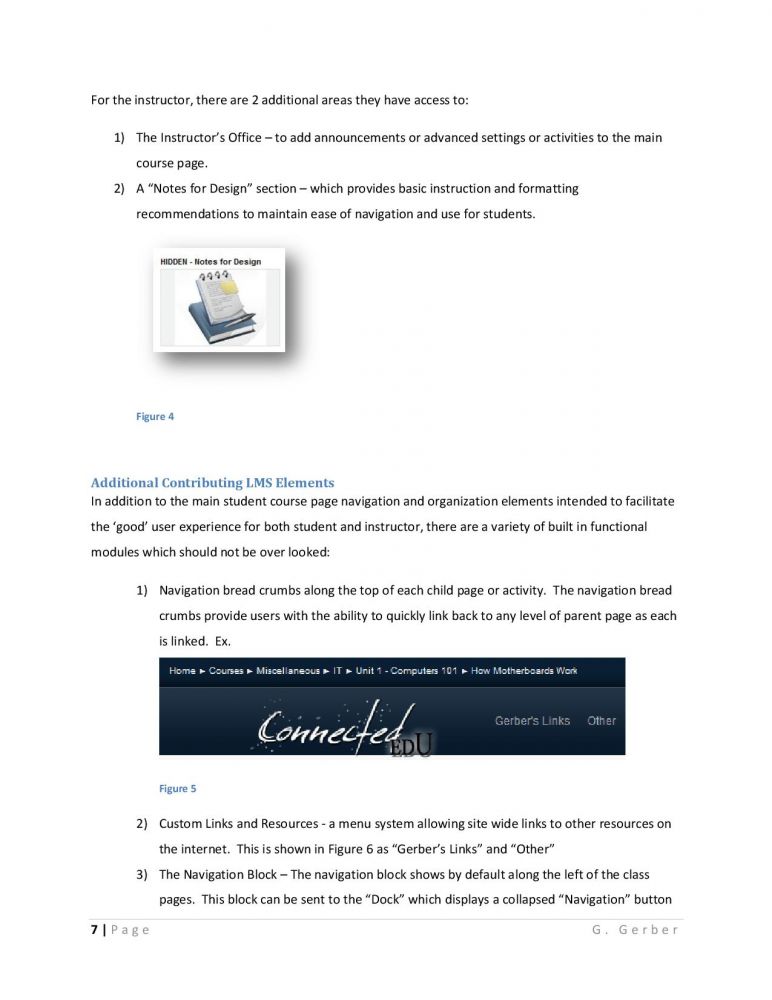 For the instructor, there are 2 additional areas they have access to:

1) The Instructor's Office – to add announcements or advanced settings or activities to the main course page.
2) A "Notes for Design" section – which provides basic instruction and formatting recommendations to maintain ease of navigation and use for students.

HIDDEN - Notes for Design

Figure 4

Additional Contributing LMS Elements
In addition to the main student course page navigation and organization elements intended to facilitate the 'good' user experience for both student and instructor, there are a variety of built in functional modules which should not be over looked:

1) Navigation bread crumbs along the top of each child page or activity. The navigation bread crumbs provide users with the ability to quickly link back to any level of parent page as each is linked. Ex.

Home ► Courses ► Miscellaneous ► IT ► Unit 1 - Computers 101 ► How Motherboards Work

Connected EDU

Gerber's Links Other

Figure 5

2) Custom Links and Resources - a menu system allowing site wide links to other resources on the internet. This is shown in Figure 6 as "Gerber's Links" and "Other"
3) The Navigation Block – The navigation block shows by default along the left of the class pages. This block can be sent to the "Dock" which displays a collapsed "Navigation" button

7 | Page G. Gerber